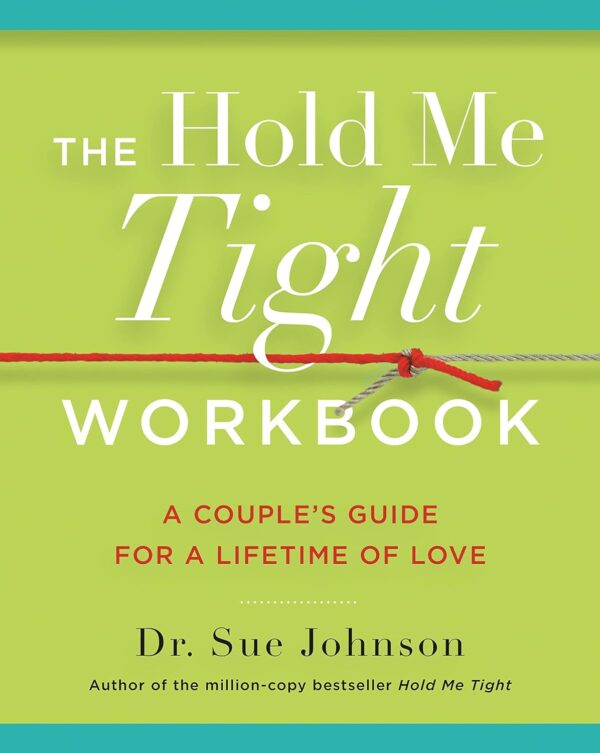 THE Hold Me Tight WORKBOOK

A COUPLE'S GUIDE FOR A LIFETIME OF LOVE

Dr. Sue Johnson

Author of the million-copy bestseller Hold Me Tight